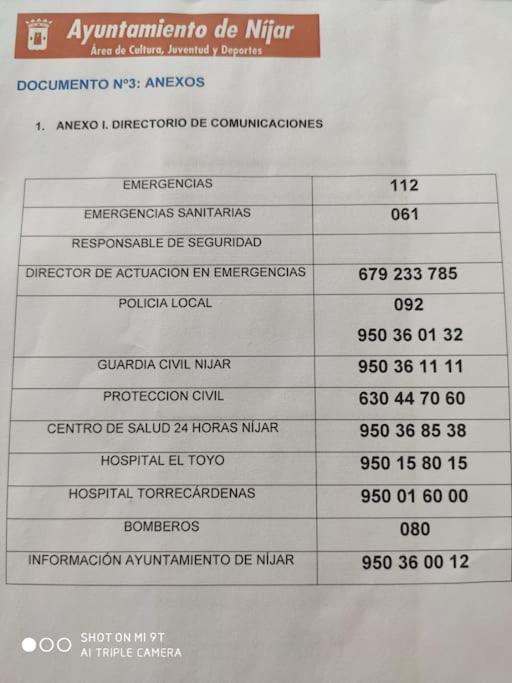 Ayuntamiento de Níjar
Área de Cultura, Juventud y Deportes

DOCUMENTO Nº3: ANEXOS

1. ANEXO I. DIRECTORIO DE COMUNICACIONES

| EMERGENCIAS | 112 |
|---|---|
| EMERGENCIAS SANITARIAS | 061 |
| RESPONSABLE DE SEGURIDAD | |
| DIRECTOR DE ACTUACION EN EMERGENCIAS | 679 233 785 |
| POLICIA LOCAL | 092 950 36 01 32 |
| GUARDIA CIVIL NIJAR | 950 36 11 11 |
| PROTECCION CIVIL | 630 44 70 60 |
| CENTRO DE SALUD 24 HORAS NÍJAR | 950 36 85 38 |
| HOSPITAL EL TOYO | 950 15 80 15 |
| HOSPITAL TORRECÁRDENAS | 950 01 60 00 |
| BOMBEROS | 080 |
| INFORMACIÓN AYUNTAMIENTO DE NÍJAR | 950 36 00 12 |

SHOT ON MI 9T
AI TRIPLE CAMERA